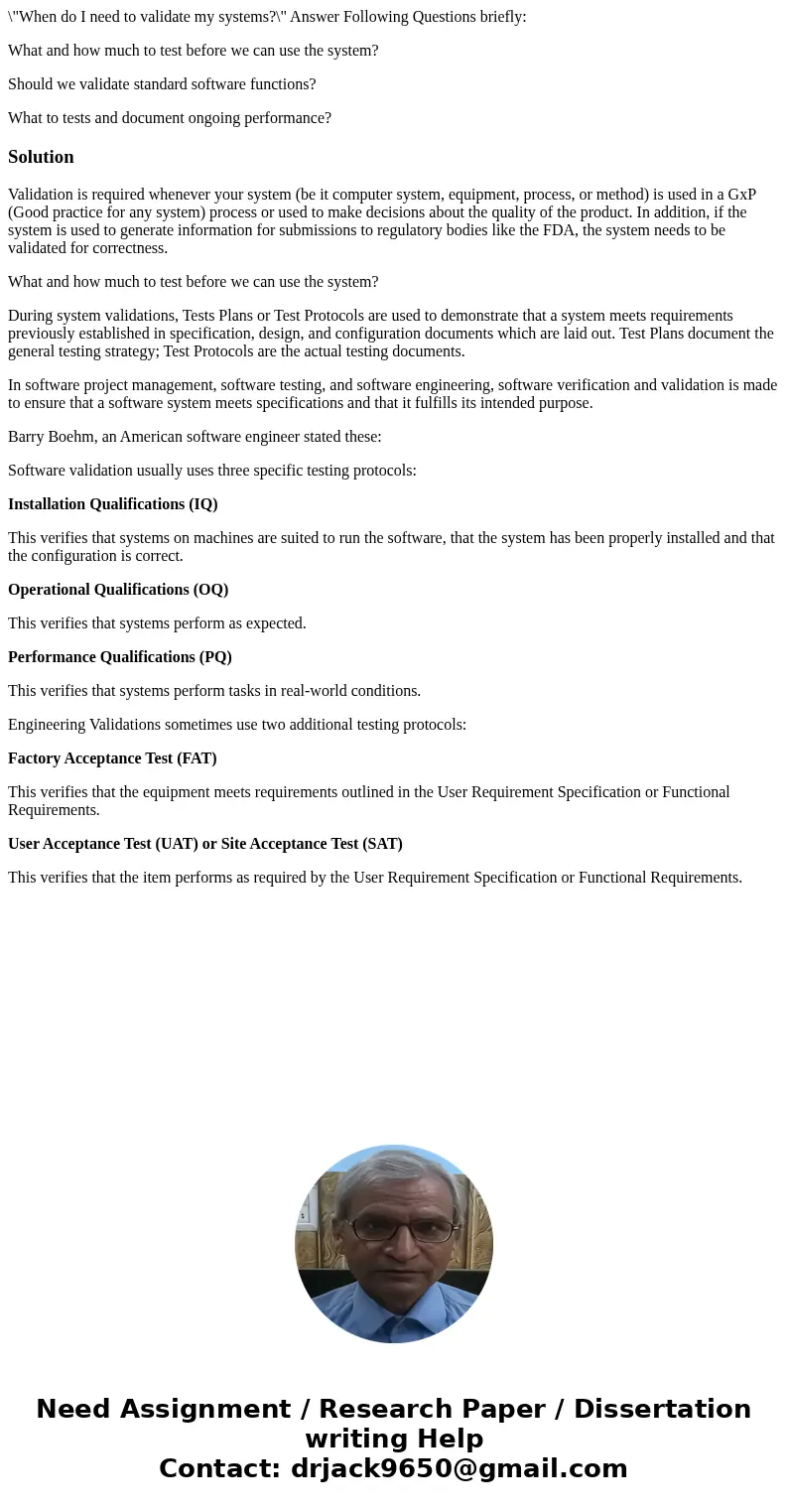 \"When do I need to validate my systems?\" Answer Following Questions briefly:

What and how much to test before we can use the system?

Should we validate standard software functions?

What to tests and document ongoing performance?

Solution

Validation is required whenever your system (be it computer system, equipment, process, or method) is used in a GxP (Good practice for any system) process or used to make decisions about the quality of the product. In addition, if the system is used to generate information for submissions to regulatory bodies like the FDA, the system needs to be validated for correctness.

What and how much to test before we can use the system?

During system validations, Tests Plans or Test Protocols are used to demonstrate that a system meets requirements previously established in specification, design, and configuration documents which are laid out. Test Plans document the general testing strategy; Test Protocols are the actual testing documents.

In software project management, software testing, and software engineering, software verification and validation is made to ensure that a software system meets specifications and that it fulfills its intended purpose.

Barry Boehm, an American software engineer stated these:

Software validation usually uses three specific testing protocols:

Installation Qualifications (IQ)

This verifies that systems on machines are suited to run the software, that the system has been properly installed and that the configuration is correct.

Operational Qualifications (OQ)

This verifies that systems perform as expected.

Performance Qualifications (PQ)

This verifies that systems perform tasks in real-world conditions.

Engineering Validations sometimes use two additional testing protocols:

Factory Acceptance Test (FAT)

This verifies that the equipment meets requirements outlined in the User Requirement Specification or Functional Requirements.

User Acceptance Test (UAT) or Site Acceptance Test (SAT)

This verifies that the item performs as required by the User Requirement Specification or Functional Requirements.

Need Assignment / Research Paper / Dissertation writing Help
Contact: drjack9650@gmail.com